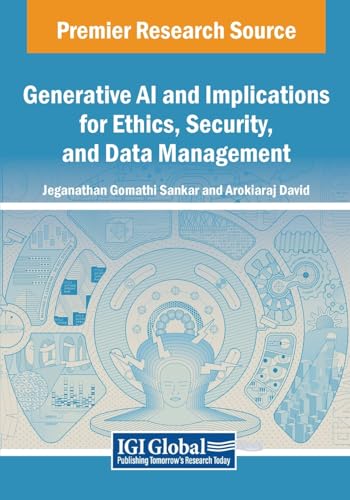 Premier Research Source

Generative AI and Implications for Ethics, Security, and Data Management

Jeganathan Gomathi Sankar and Arokiaraj David

IGI Global
Publishing Tomorrow's Research Today